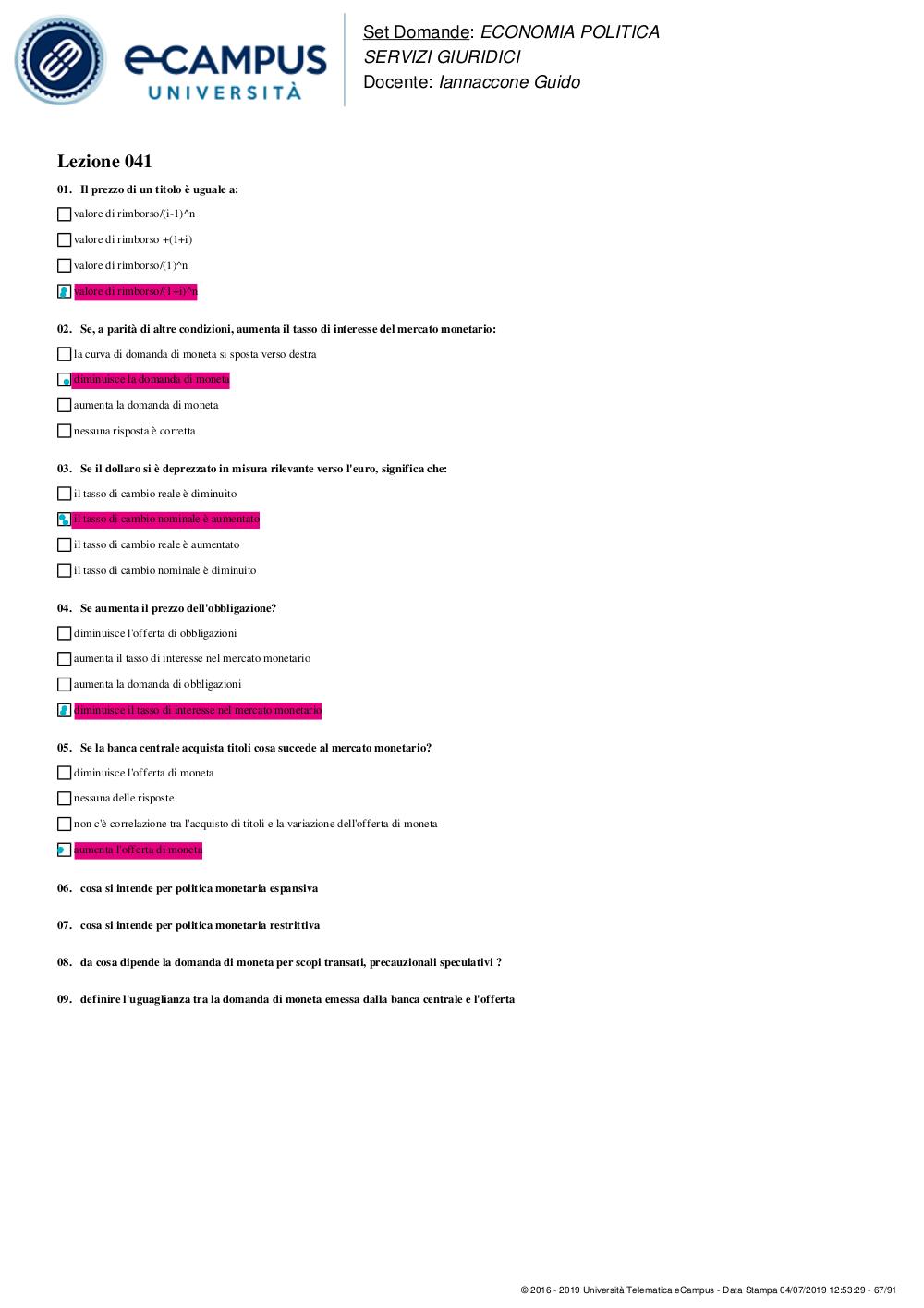 eCAMPUS UNIVERSITÀ

Set Domande: ECONOMIA POLITICA
SERVIZI GIURIDICI
Docente: Iannaccone Guido

Lezione 041

01. Il prezzo di un titolo è uguale a:

valore di rimborso/(i-1)^n

valore di rimborso +(1+i)

valore di rimborso/(1)^n

valore di rimborso/(1+i)^n

02. Se, a parità di altre condizioni, aumenta il tasso di interesse del mercato monetario:

la curva di domanda di moneta si sposta verso destra

diminuisce la domanda di moneta

aumenta la domanda di moneta

nessuna risposta è corretta

03. Se il dollaro si è deprezzato in misura rilevante verso l'euro, significa che:

il tasso di cambio reale è diminuito

il tasso di cambio nominale è aumentato

il tasso di cambio reale è aumentato

il tasso di cambio nominale è diminuito

04. Se aumenta il prezzo dell'obbligazione?

diminuisce l'offerta di obbligazioni

aumenta il tasso di interesse nel mercato monetario

aumenta la domanda di obbligazioni

diminuisce il tasso di interesse nel mercato monetario

05. Se la banca centrale acquista titoli cosa succede al mercato monetario?

diminuisce l'offerta di moneta

nessuna delle risposte

non c'è correlazione tra l'acquisto di titoli e la variazione dell'offerta di moneta

aumenta l'offerta di moneta

06. cosa si intende per politica monetaria espansiva

07. cosa si intende per politica monetaria restrittiva

08. da cosa dipende la domanda di moneta per scopi transati, precauzionali speculativi ?

09. definire l'uguaglianza tra la domanda di moneta emessa dalla banca centrale e l'offerta

© 2016 - 2019 Università Telematica eCampus - Data Stampa 04/07/2019 12:53:29 - 67/91